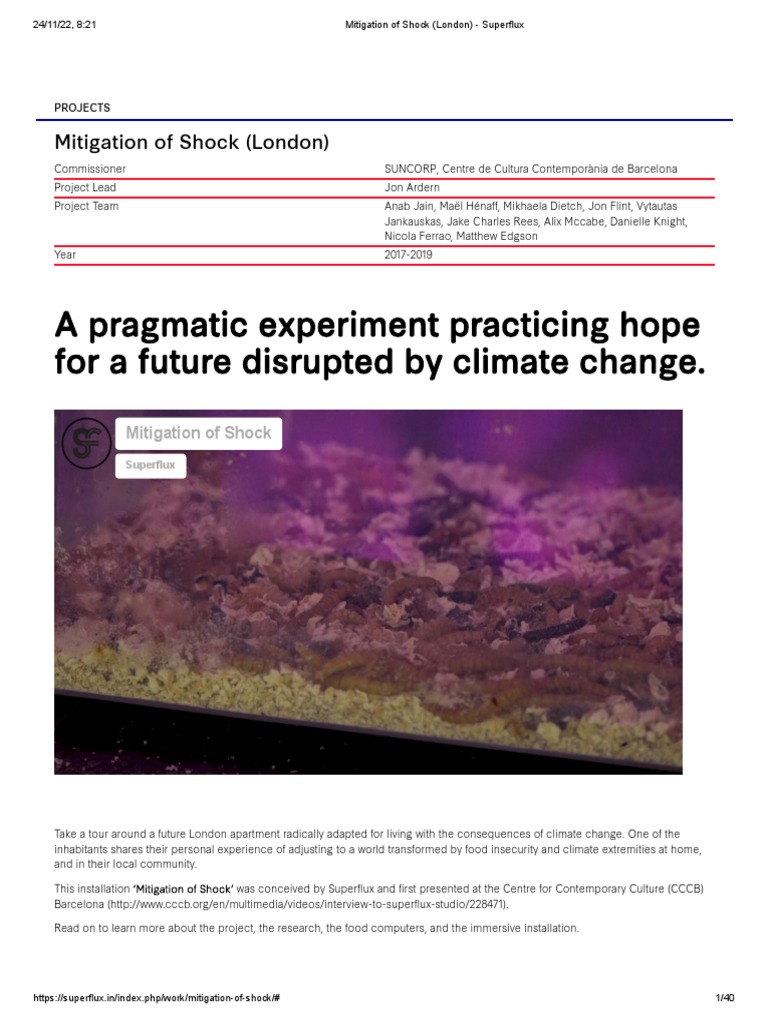 24/11/22, 8:21 Mitigation of Shock (London) - Superflux

PROJECTS

Mitigation of Shock (London)

| Commissioner | SUNCORP, Centre de Cultura Contemporània de Barcelona |
|---|---|
| Project Lead | Jon Ardern |
| Project Team | Anab Jain, Maël Hénaff, Mikhaela Dietch, Jon Flint, Vytautas Jankauskas, Jake Charles Rees, Alix Mccabe, Danielle Knight, Nicola Ferrao, Matthew Edgson |
| Year | 2017-2019 |

A pragmatic experiment practicing hope for a future disrupted by climate change.

Mitigation of Shock

Superflux

Take a tour around a future London apartment radically adapted for living with the consequences of climate change. One of the inhabitants shares their personal experience of adjusting to a world transformed by food insecurity and climate extremities at home, and in their local community.

This installation 'Mitigation of Shock' was conceived by Superflux and first presented at the Centre for Contemporary Culture (CCCB) Barcelona (http://www.cccb.org/en/multimedia/videos/interview-to-superflux-studio/228471).

Read on to learn more about the project, the research, the food computers, and the immersive installation.

https://superflux.in/index.php/work/mitigation-of-shock/# 1/40